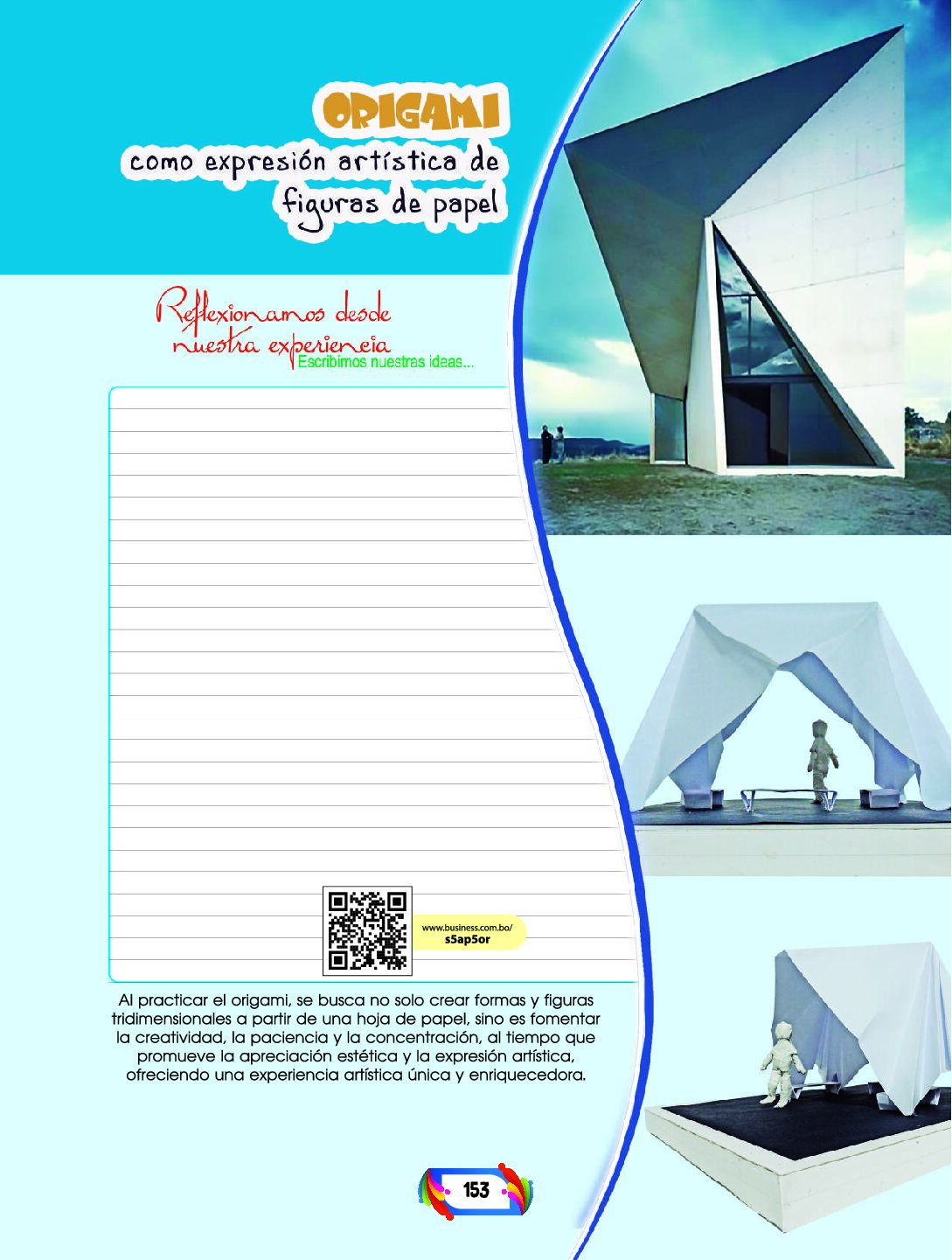 ORIGAMI
como expresión artística de figuras de papel

Reflexionamos desde nuestra experiencia
Escribimos nuestras ideas...

www.business.com.bo/
s5ap5or

Al practicar el origami, se busca no solo crear formas y figuras tridimensionales a partir de una hoja de papel, sino es fomentar la creatividad, la paciencia y la concentración, al tiempo que promueve la apreciación estética y la expresión artística, ofreciendo una experiencia artística única y enriquecedora.

153